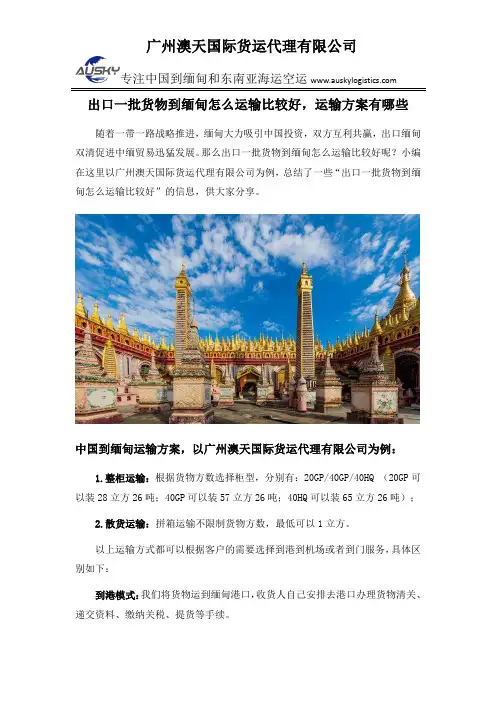 广州澳天国际货运代理有限公司

AUSKY 专注中国到缅甸和东南亚海运空运 www.auskylogistics.com

出口一批货物到缅甸怎么运输比较好，运输方案有哪些

随着一带一路战略推进，缅甸大力吸引中国投资，双方互利共赢，出口缅甸双清促进中缅贸易迅猛发展。那么出口一批货物到缅甸怎么运输比较好呢？小编在这里以广州澳天国际货运代理有限公司为例，总结了一些“出口一批货物到缅甸怎么运输比较好”的信息，供大家分享。

中国到缅甸运输方案，以广州澳天国际货运代理有限公司为例：

1.整柜运输：根据货物方数选择柜型，分别有：20GP/40GP/40HQ （20GP 可以装 28 立方 26 吨；40GP 可以装 57 立方 26 吨；40HQ 可以装 65 立方 26 吨）；

2.散货运输：拼箱运输不限制货物方数，最低可以 1 立方。

以上运输方式都可以根据客户的需要选择到港到机场或者到门服务，具体区别如下：

到港模式：我们将货物运到缅甸港口，收货人自己安排去港口办理货物清关、递交资料、缴纳关税、提货等手续。